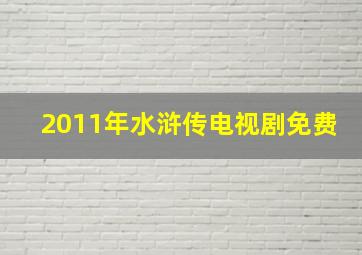 2011年水浒传电视剧免费